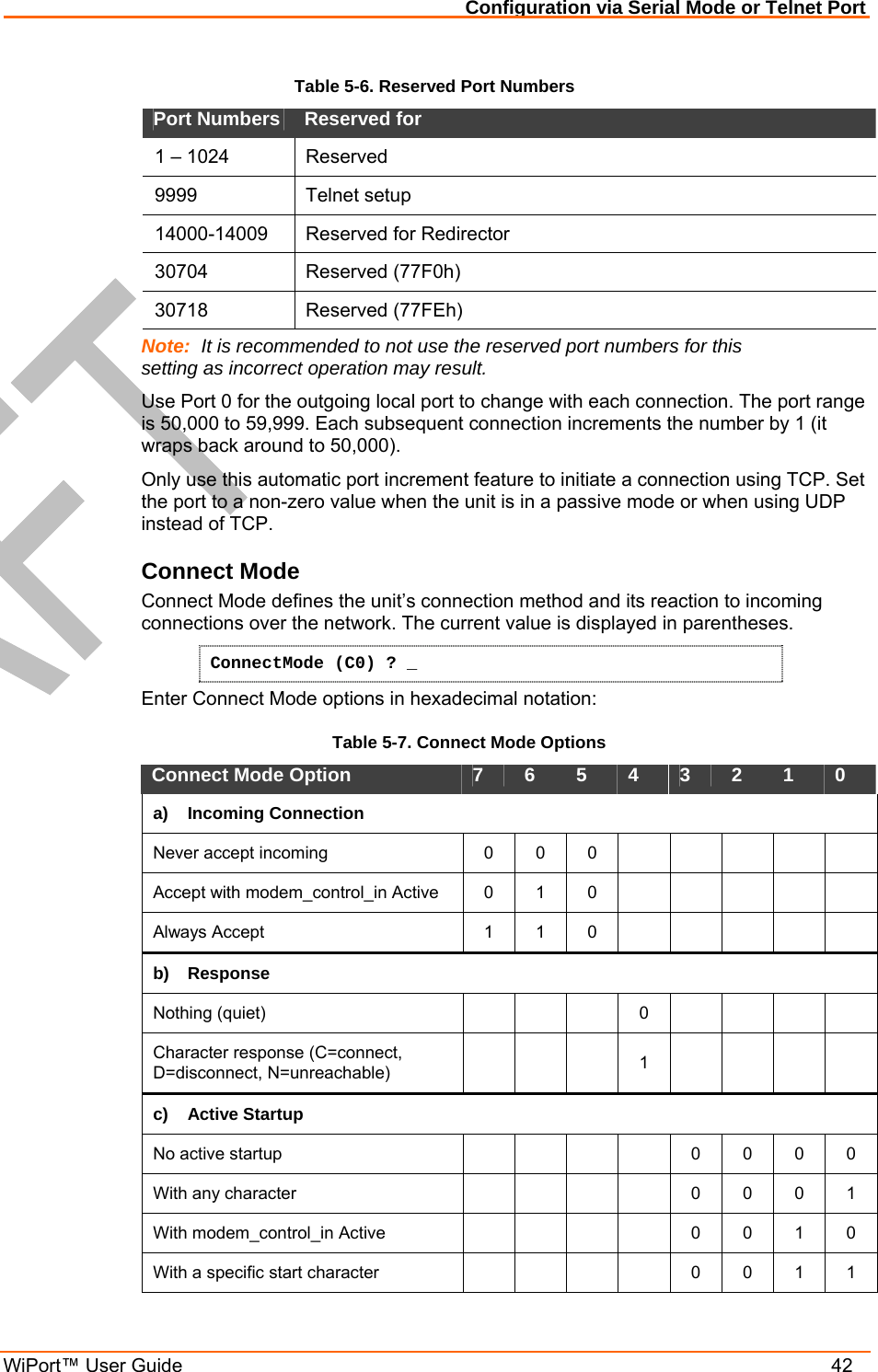 Configuration via Serial Mode or Telnet Port

Table 5-6. Reserved Port Numbers

| Port Numbers | Reserved for |
|---|---|
| 1 – 1024 | Reserved |
| 9999 | Telnet setup |
| 14000-14009 | Reserved for Redirector |
| 30704 | Reserved (77F0h) |
| 30718 | Reserved (77FEh) |

Note: It is recommended to not use the reserved port numbers for this setting as incorrect operation may result.

Use Port 0 for the outgoing local port to change with each connection. The port range is 50,000 to 59,999. Each subsequent connection increments the number by 1 (it wraps back around to 50,000).

Only use this automatic port increment feature to initiate a connection using TCP. Set the port to a non-zero value when the unit is in a passive mode or when using UDP instead of TCP.

Connect Mode

Connect Mode defines the unit's connection method and its reaction to incoming connections over the network. The current value is displayed in parentheses.

ConnectMode (C0) ? _

Enter Connect Mode options in hexadecimal notation:

Table 5-7. Connect Mode Options

| Connect Mode Option | 7 | 6 | 5 | 4 | 3 | 2 | 1 | 0 |
|---|---|---|---|---|---|---|---|---|
| a) Incoming Connection | | | | | | | | |
| Never accept incoming | 0 | 0 | 0 | | | | | |
| Accept with modem_control_in Active | 0 | 1 | 0 | | | | | |
| Always Accept | 1 | 1 | 0 | | | | | |
| b) Response | | | | | | | | |
| Nothing (quiet) | | | | 0 | | | | |
| Character response (C=connect, D=disconnect, N=unreachable) | | | | 1 | | | | |
| c) Active Startup | | | | | | | | |
| No active startup | | | | | 0 | 0 | 0 | 0 |
| With any character | | | | | 0 | 0 | 0 | 1 |
| With modem_control_in Active | | | | | 0 | 0 | 1 | 0 |
| With a specific start character | | | | | 0 | 0 | 1 | 1 |

WiPort™ User Guide 42